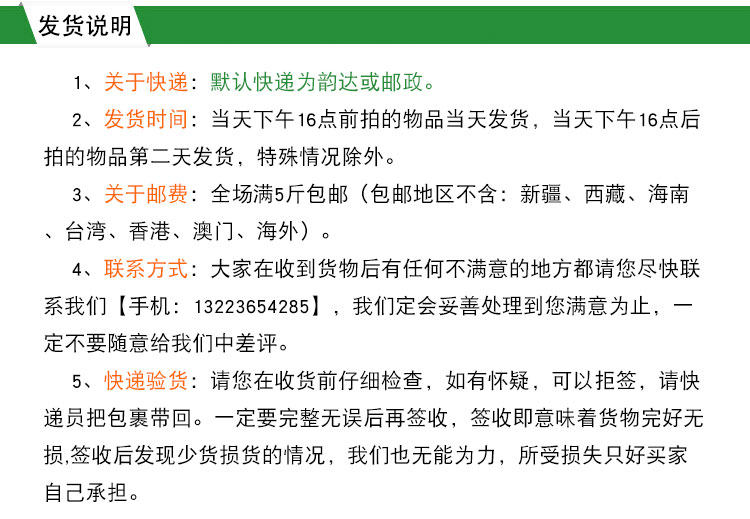 发货说明

1、关于快递：默认快递为韵达或邮政。

2、发货时间：当天下午16点前拍的物品当天发货，当天下午16点后拍的物品第二天发货，特殊情况除外。

3、关于邮费：全场满5斤包邮（包邮地区不含：新疆、西藏、海南、台湾、香港、澳门、海外）。

4、联系方式：大家在收到货物后有任何不满意的地方都请您尽快联系我们【手机：13223654285】，我们定会妥善处理到您满意为止，一定不要随意给我们中差评。

5、快递验货：请您在收货前仔细检查，如有怀疑，可以拒签，请快递员把包裹带回。一定要完整无误后再签收，签收即意味着货物完好无损,签收后发现少货损货的情况，我们也无能为力，所受损失只好买家自己承担。